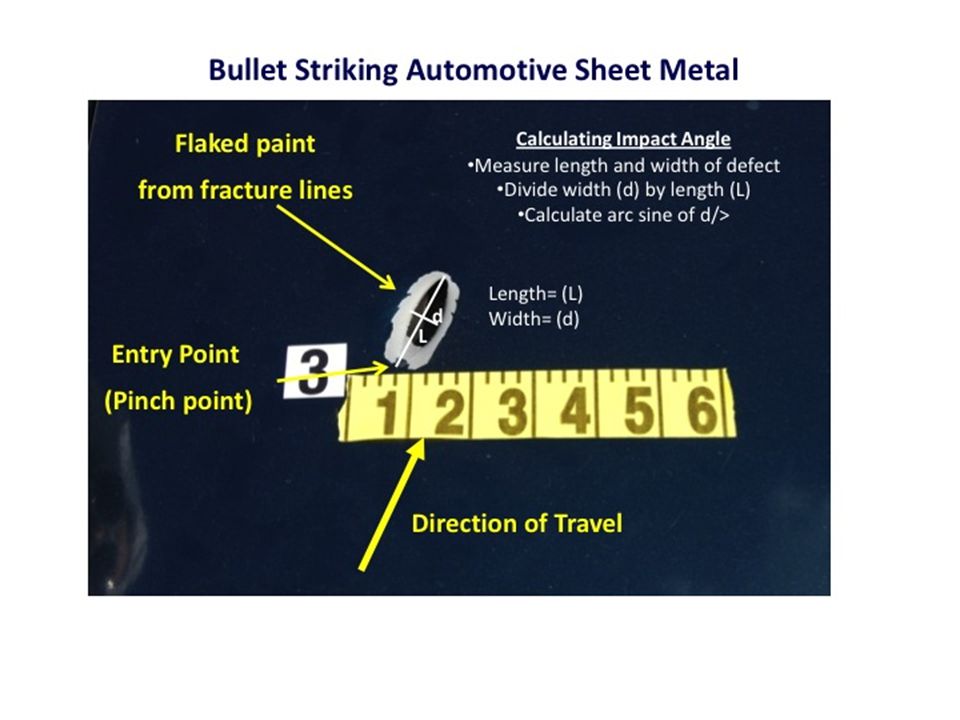 Bullet Striking Automotive Sheet Metal

Flaked paint
from fracture lines

Calculating Impact Angle
•Measure length and width of defect
•Divide width (d) by length (L)
•Calculate arc sine of d/>

d
L

Length= (L)
Width= (d)

Entry Point
(Pinch point)

3

1 2 3 4 5 6

Direction of Travel